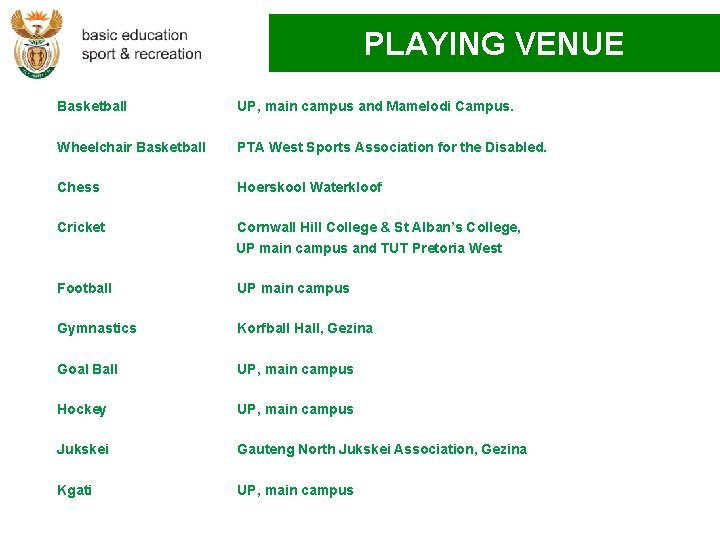 basic education
sport & recreation

PLAYING VENUE

| | |
|---|---|
| Basketball | UP, main campus and Mamelodi Campus. |
| Wheelchair Basketball | PTA West Sports Association for the Disabled. |
| Chess | Hoerskool Waterkloof |
| Cricket | Cornwall Hill College & St Alban's College, UP main campus and TUT Pretoria West |
| Football | UP main campus |
| Gymnastics | Korfball Hall, Gezina |
| Goal Ball | UP, main campus |
| Hockey | UP, main campus |
| Jukskei | Gauteng North Jukskei Association, Gezina |
| Kgati | UP, main campus |